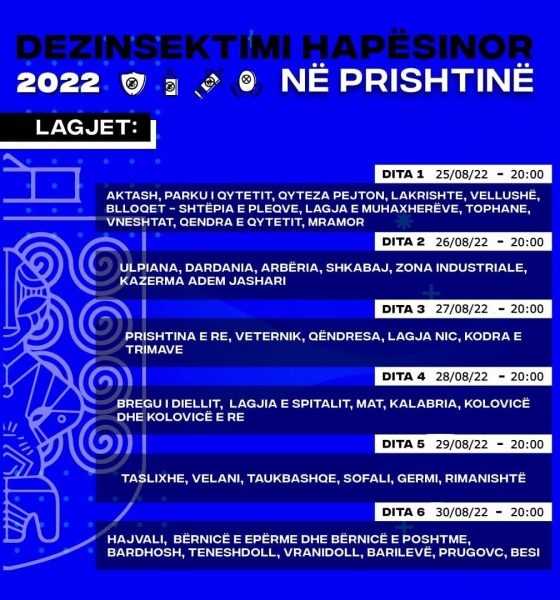 DEZINSEKTIMI HAPËSINOR
2022 NË PRISHTINË

LAGJET:

DITA 1 25/08/22 - 20:00

AKTASH, PARKU I QYTETIT, QYTEZA PEJTON, LAKRISHTE, VELLUSHË, BLLOQET - SHTËPIA E PLEQVE, LAGJA E MUHAXHERËVE, TOPHANE, VNESHTAT, QENDRA E QYTETIT, MRAMOR

DITA 2 26/08/22 - 20:00

ULPIANA, DARDANIA, ARBËRIA, SHKABAJ, ZONA INDUSTRIALE, KAZERMA ADEM JASHARI

DITA 3 27/08/22 - 20:00

PRISHTINA E RE, VETERNIK, QËNDRESA, LAGJA NIC, KODRA E TRIMAVE

DITA 4 28/08/22 - 20:00

BREGU I DIELLIT, LAGJIA E SPITALIT, MAT, KALABRIA, KOLOVICË DHE KOLOVICË E RE

DITA 5 29/08/22 - 20:00

TASLIXHE, VELANI, TAUKBASHQE, SOFALI, GERMI, RIMANISHTË

DITA 6 30/08/22 - 20:00

HAJVALI, BËRNICË E EPËRME DHE BËRNICË E POSHTME, BARDHOSH, TENESHDOLL, VRANIDOLL, BARILEVË, PRUGOVC, BESI